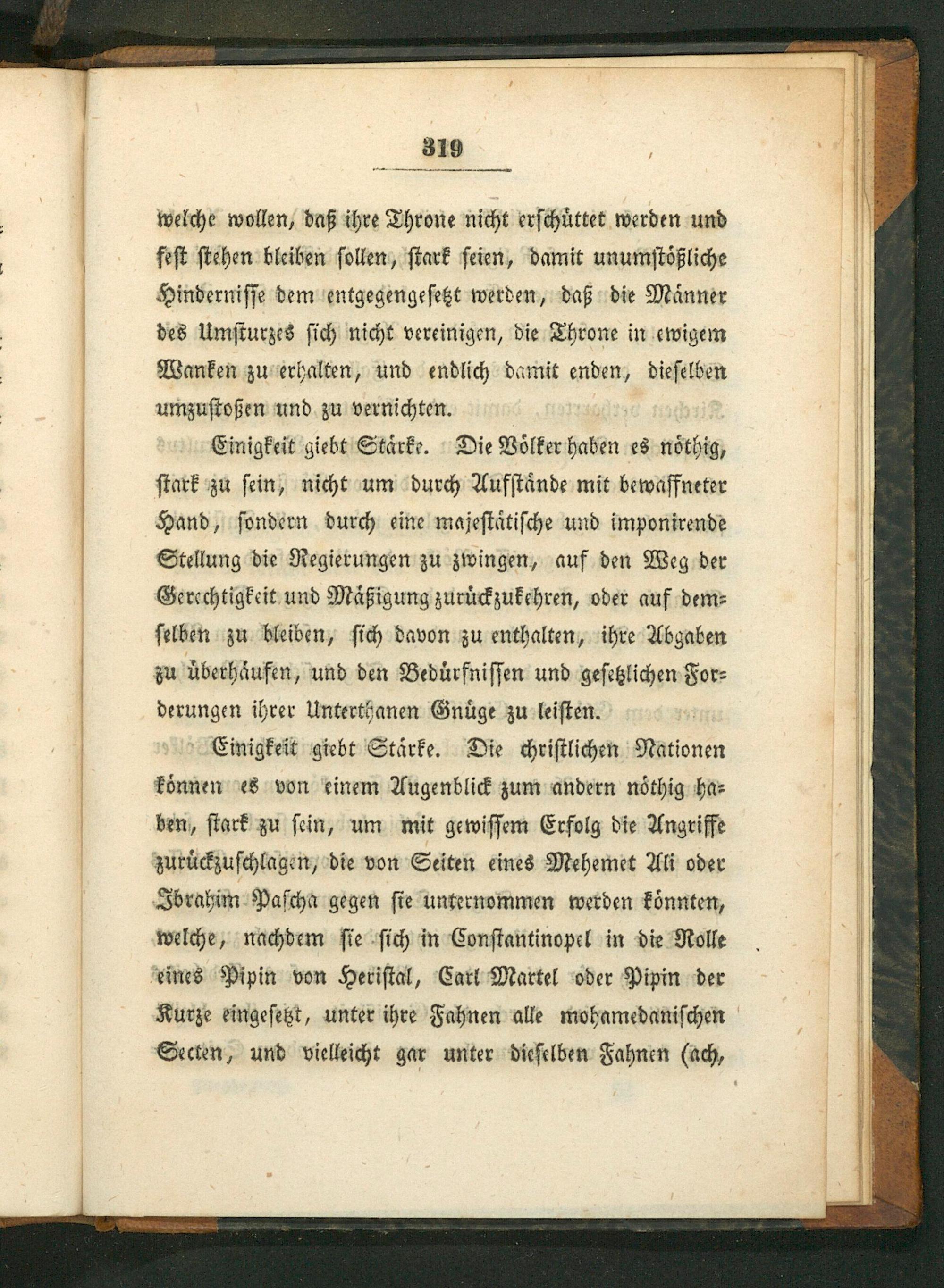 319

welche wollen, daß ihre Throne nicht erschüttet werden und fest stehen bleiben sollen, stark seien, damit unumstößliche Hindernisse dem entgegengesetzt werden, daß die Männer des Umsturzes sich nicht vereinigen, die Throne in ewigem Wanken zu erhalten, und endlich damit enden, dieselben umzustoßen und zu vernichten.

Einigkeit giebt Stärke. Die Völker haben es nöthig, stark zu sein, nicht um durch Aufstände mit bewaffneter Hand, sondern durch eine majestätische und imponirende Stellung die Regierungen zu zwingen, auf den Weg der Gerechtigkeit und Mäßigung zurückzukehren, oder auf demselben zu bleiben, sich davon zu enthalten, ihre Abgaben zu überhäufen, und den Bedürfnissen und gesetzlichen Forderungen ihrer Unterthanen Gnüge zu leisten.

Einigkeit giebt Stärke. Die christlichen Nationen können es von einem Augenblick zum andern nöthig haben, stark zu sein, um mit gewissem Erfolg die Angriffe zurückzuschlagen, die von Seiten eines Mehemet Ali oder Ibrahim Pascha gegen sie unternommen werden könnten, welche, nachdem sie sich in Constantinopel in die Rolle eines Pipin von Heristal, Carl Martel oder Pipin der Kurze eingesetzt, unter ihre Fahnen alle mohamedanischen Secten, und vielleicht gar unter dieselben Fahnen (ach,